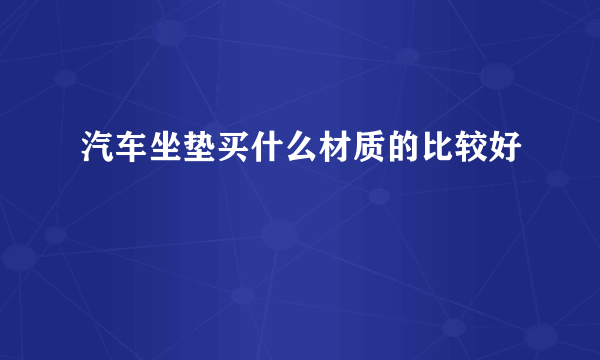 汽车坐垫买什么材质的比较好